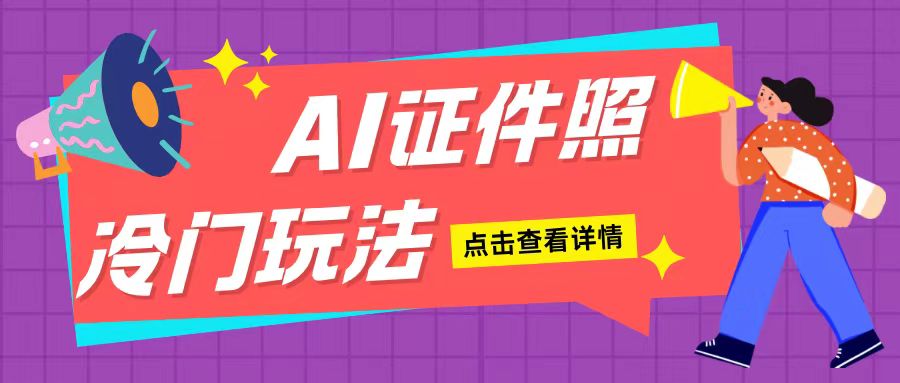 AI证件照
冷门玩法
点击查看详情